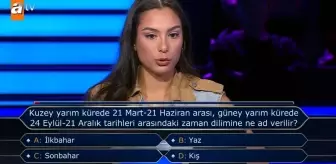 atv

Kuzey yarım kürede 21 Mart-21 Haziran arası, güney yarım kürede 24 Eylül-21 Aralık tarihleri arasındaki zaman dilimine ne ad verilir?

A: İlkbahar
B: Yaz
C: Sonbahar
D: Kış